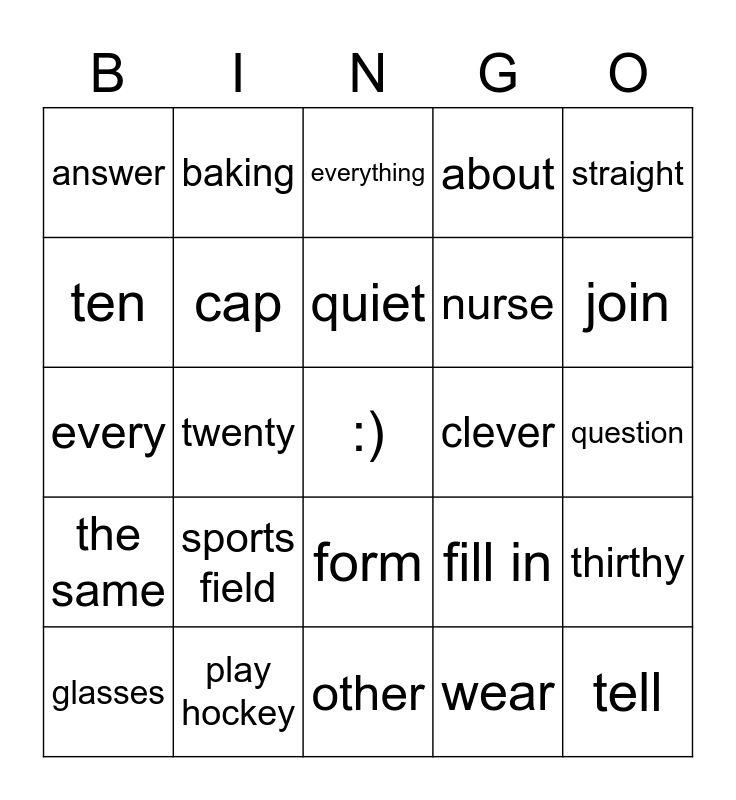 | B | I | N | G | O |
|---|---|---|---|---|
| answer | baking | everything | about | straight |
| ten | cap | quiet | nurse | join |
| every | twenty | :) | clever | question |
| the same | sports field | form | fill in | thirthy |
| glasses | play hockey | other | wear | tell |